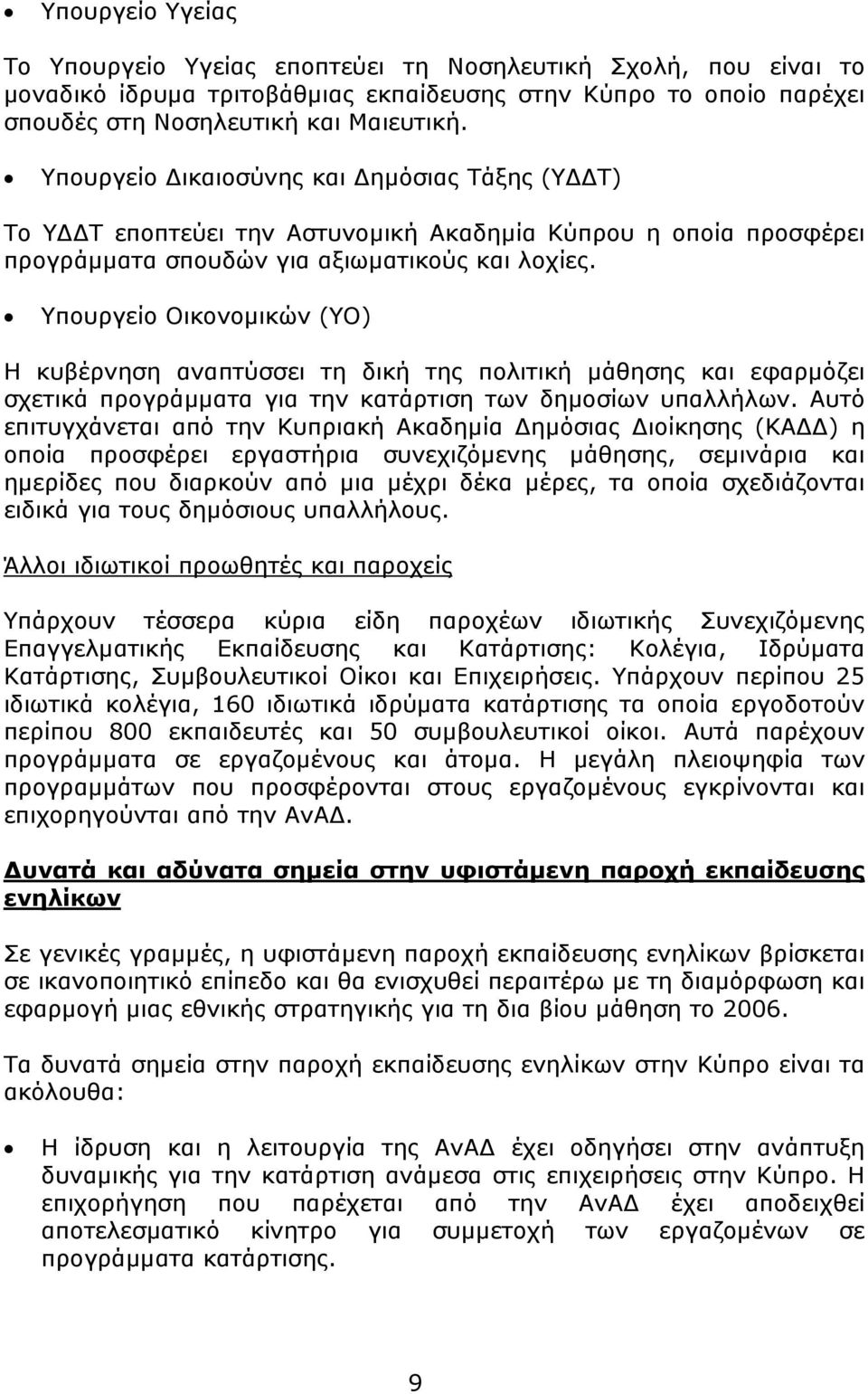 • Υπουργείο Υγείας

Το Υπουργείο Υγείας εποπτεύει τη Νοσηλευτική Σχολή, που είναι το μοναδικό ίδρυμα τριτοβάθμιας εκπαίδευσης στην Κύπρο το οποίο παρέχει σπουδές στη Νοσηλευτική και Μαιευτική.

• Υπουργείο Δικαιοσύνης και Δημόσιας Τάξης (ΥΔΔΤ)

Το ΥΔΔΤ εποπτεύει την Αστυνομική Ακαδημία Κύπρου η οποία προσφέρει προγράμματα σπουδών για αξιωματικούς και λοχίες.

• Υπουργείο Οικονομικών (ΥΟ)

Η κυβέρνηση αναπτύσσει τη δική της πολιτική μάθησης και εφαρμόζει σχετικά προγράμματα για την κατάρτιση των δημοσίων υπαλλήλων. Αυτό επιτυγχάνεται από την Κυπριακή Ακαδημία Δημόσιας Διοίκησης (ΚΑΔΔ) η οποία προσφέρει εργαστήρια συνεχιζόμενης μάθησης, σεμινάρια και ημερίδες που διαρκούν από μια μέχρι δέκα μέρες, τα οποία σχεδιάζονται ειδικά για τους δημόσιους υπαλλήλους.

Άλλοι ιδιωτικοί προωθητές και παροχείς

Υπάρχουν τέσσερα κύρια είδη παροχέων ιδιωτικής Συνεχιζόμενης Επαγγελματικής Εκπαίδευσης και Κατάρτισης: Κολέγια, Ιδρύματα Κατάρτισης, Συμβουλευτικοί Οίκοι και Επιχειρήσεις. Υπάρχουν περίπου 25 ιδιωτικά κολέγια, 160 ιδιωτικά ιδρύματα κατάρτισης τα οποία εργοδοτούν περίπου 800 εκπαιδευτές και 50 συμβουλευτικοί οίκοι. Αυτά παρέχουν προγράμματα σε εργαζομένους και άτομα. Η μεγάλη πλειοψηφία των προγραμμάτων που προσφέρονται στους εργαζομένους εγκρίνονται και επιχορηγούνται από την ΑνΑΔ.

Δυνατά και αδύνατα σημεία στην υφιστάμενη παροχή εκπαίδευσης ενηλίκων

Σε γενικές γραμμές, η υφιστάμενη παροχή εκπαίδευσης ενηλίκων βρίσκεται σε ικανοποιητικό επίπεδο και θα ενισχυθεί περαιτέρω με τη διαμόρφωση και εφαρμογή μιας εθνικής στρατηγικής για τη δια βίου μάθηση το 2006.

Τα δυνατά σημεία στην παροχή εκπαίδευσης ενηλίκων στην Κύπρο είναι τα ακόλουθα:

• Η ίδρυση και η λειτουργία της ΑνΑΔ έχει οδηγήσει στην ανάπτυξη δυναμικής για την κατάρτιση ανάμεσα στις επιχειρήσεις στην Κύπρο. Η επιχορήγηση που παρέχεται από την ΑνΑΔ έχει αποδειχθεί αποτελεσματικό κίνητρο για συμμετοχή των εργαζομένων σε προγράμματα κατάρτισης.

9